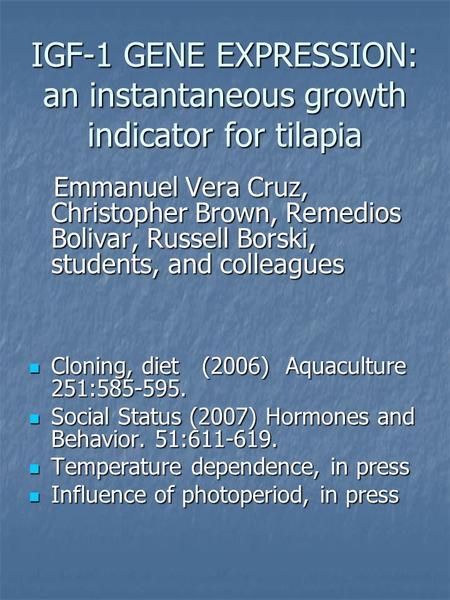 IGF-1 GENE EXPRESSION: an instantaneous growth indicator for tilapia

Emmanuel Vera Cruz, Christopher Brown, Remedios Bolivar, Russell Borski, students, and colleagues

- Cloning, diet (2006) Aquaculture 251:585-595.
- Social Status (2007) Hormones and Behavior. 51:611-619.
- Temperature dependence, in press
- Influence of photoperiod, in press